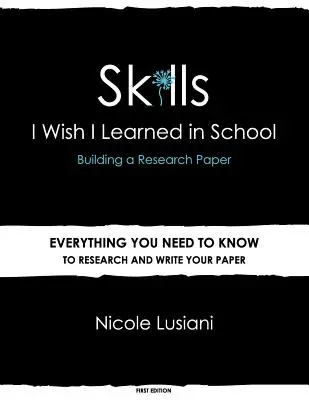 Skills

I Wish I Learned in School

Building a Research Paper

EVERYTHING YOU NEED TO KNOW
TO RESEARCH AND WRITE YOUR PAPER

Nicole Lusiani

FIRST EDITION